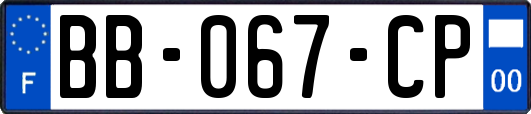 F

BB-067-CP

00